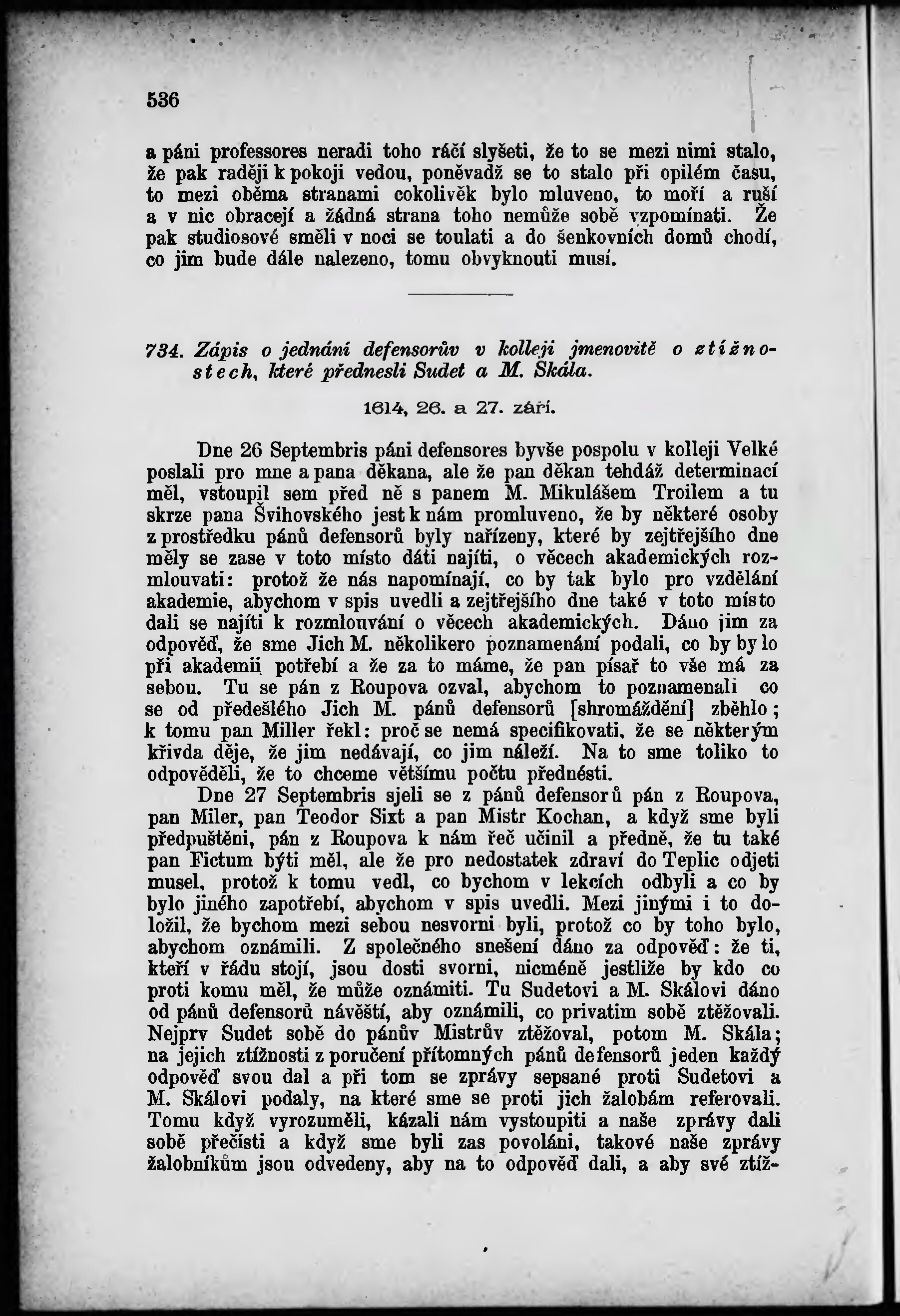 536

a páni professores neradi toho ráčí slyšeti, že to se mezi nimi stalo, že pak raději k pokoji vedou, poněvadž se to stalo při opilém času, to mezi oběma stranami cokolivěk bylo mluveno, to moří a ruší a v nic obracejí a žádná strana toho nemůže sobě vzpomínati. Že pak studiosové směli v noci se toulati a do šenkovních domů chodí, co jim bude dále nalezeno, tomu obvyknouti musí.

734. Zápis o jednání defensorův v kolleji jmenovitě o ztížnostech, které přednesli Sudet a M. Skála.

1614, 26. a 27. září.

Dne 26 Septembris páni defensores byvše pospolu v kolleji Velké poslali pro mne a pana děkana, ale že pan děkan tehdáž determinací měl, vstoupil sem před ně s panem M. Mikulášem Troilem a tu skrze pana Švihovského jest k nám promluveno, že by některé osoby z prostředku pánů defensorů byly nařízeny, které by zejtřejšího dne měly se zase v toto místo dáti najíti, o věcech akademických rozmlouvati: protož že nás napomínají, co by tak bylo pro vzdělání akademie, abychom v spis uvedli a zejtřejšího dne také v toto místo dali se najíti k rozmlouvání o věcech akademických. Dáno jim za odpověď, že sme Jich M. několikero poznamenání podali, co by bylo při akademii potřebí a že za to máme, že pan písař to vše má za sebou. Tu se pán z Roupova ozval, abychom to poznamenali co se od předešlého Jich M. pánů defensorů [shromáždění] zběhlo; k tomu pan Miller řekl: proč se nemá specifikovati, že se některým křivda děje, že jim nedávají, co jim náleží. Na to sme toliko to odpověděli, že to chceme většímu počtu přednésti.

Dne 27 Septembris sjeli se z pánů defensorů pán z Roupova, pan Miler, pan Teodor Sixt a pan Mistr Kochan, a když sme byli předpuštěni, pán z Roupova k nám řeč učinil a předně, že tu také pan Fictum býti měl, ale že pro nedostatek zdraví do Teplic odjeti musel, protož k tomu vedl, co bychom v lekcích odbyli a co by bylo jiného zapotřebí, abychom v spis uvedli. Mezi jinými i to doložil, že bychom mezi sebou nesvorni byli, protož co by toho bylo, abychom oznámili. Z společného snešení dáno za odpověď: že ti, kteří v řádu stojí, jsou dosti svorni, nicméně jestliže by kdo co proti komu měl, že může oznámiti. Tu Sudetovi a M. Skálovi dáno od pánů defensorů návěští, aby oznámili, co privatim sobě ztěžovali. Nejprv Sudet sobě do pánův Mistrův ztěžoval, potom M. Skála; na jejich ztížnosti z poručení přítomných pánů defensorů jeden každý odpověď svou dal a při tom se zprávy sepsané proti Sudetovi a M. Skálovi podaly, na které sme se proti jich žalobám referovali. Tomu když vyrozuměli, kázali nám vystoupiti a naše zprávy dali sobě přečísti a když sme byli zas povoláni, takové naše zprávy žalobníkům jsou odvedeny, aby na to odpověď dali, a aby své ztíž-